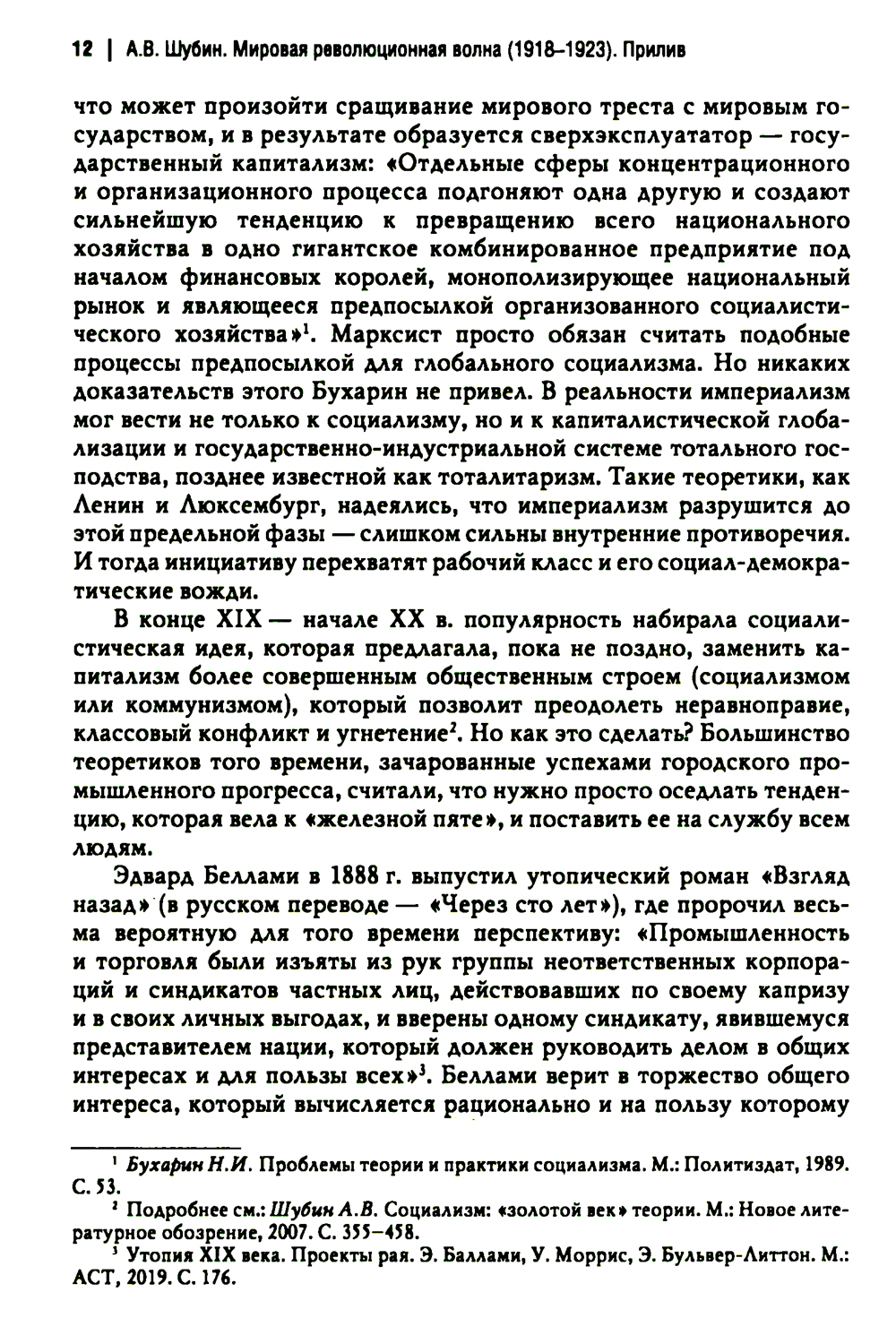 12 | А.В. Шубин. Мировая революционная волна (1918–1923). Прилив

что может произойти сращивание мирового треста с мировым государством, и в результате образуется сверхэксплуататор — государственный капитализм: «Отдельные сферы концентрационного и организационного процесса подгоняют одна другую и создают сильнейшую тенденцию к превращению всего национального хозяйства в одно гигантское комбинированное предприятие под началом финансовых королей, монополизирующее национальный рынок и являющееся предпосылкой организованного социалистического хозяйства»$^1$. Марксист просто обязан считать подобные процессы предпосылкой для глобального социализма. Но никаких доказательств этого Бухарин не привел. В реальности империализм мог вести не только к социализму, но и к капиталистической глобализации и государственно-индустриальной системе тотального господства, позднее известной как тоталитаризм. Такие теоретики, как Ленин и Люксембург, надеялись, что империализм разрушится до этой предельной фазы — слишком сильны внутренние противоречия. И тогда инициативу перехватят рабочий класс и его социал-демократические вожди.

В конце XIX — начале XX в. популярность набирала социалистическая идея, которая предлагала, пока не поздно, заменить капитализм более совершенным общественным строем (социализмом или коммунизмом), который позволит преодолеть неравноправие, классовый конфликт и угнетение$^2$. Но как это сделать? Большинство теоретиков того времени, зачарованные успехами городского промышленного прогресса, считали, что нужно просто оседлать тенденцию, которая вела к «железной пяте», и поставить ее на службу всем людям.

Эдвард Беллами в 1888 г. выпустил утопический роман «Взгляд назад» (в русском переводе — «Через сто лет»), где пророчил весьма вероятную для того времени перспективу: «Промышленность и торговля были изъяты из рук группы неответственных корпораций и синдикатов частных лиц, действовавших по своему капризу и в своих личных выгодах, и вверены одному синдикату, явившемуся представителем нации, который должен руководить делом в общих интересах и для пользы всех»$^3$. Беллами верит в торжество общего интереса, который вычисляется рационально и на пользу которому

$^1$ Бухарин Н.И. Проблемы теории и практики социализма. М.: Политиздат, 1989. С. 53.
$^2$ Подробнее см.: Шубин А.В. Социализм: «золотой век» теории. М.: Новое литературное обозрение, 2007. С. 355–458.
$^3$ Утопия XIX века. Проекты рая. Э. Баллами, У. Моррис, Э. Бульвер-Литтон. М.: АСТ, 2019. С. 176.